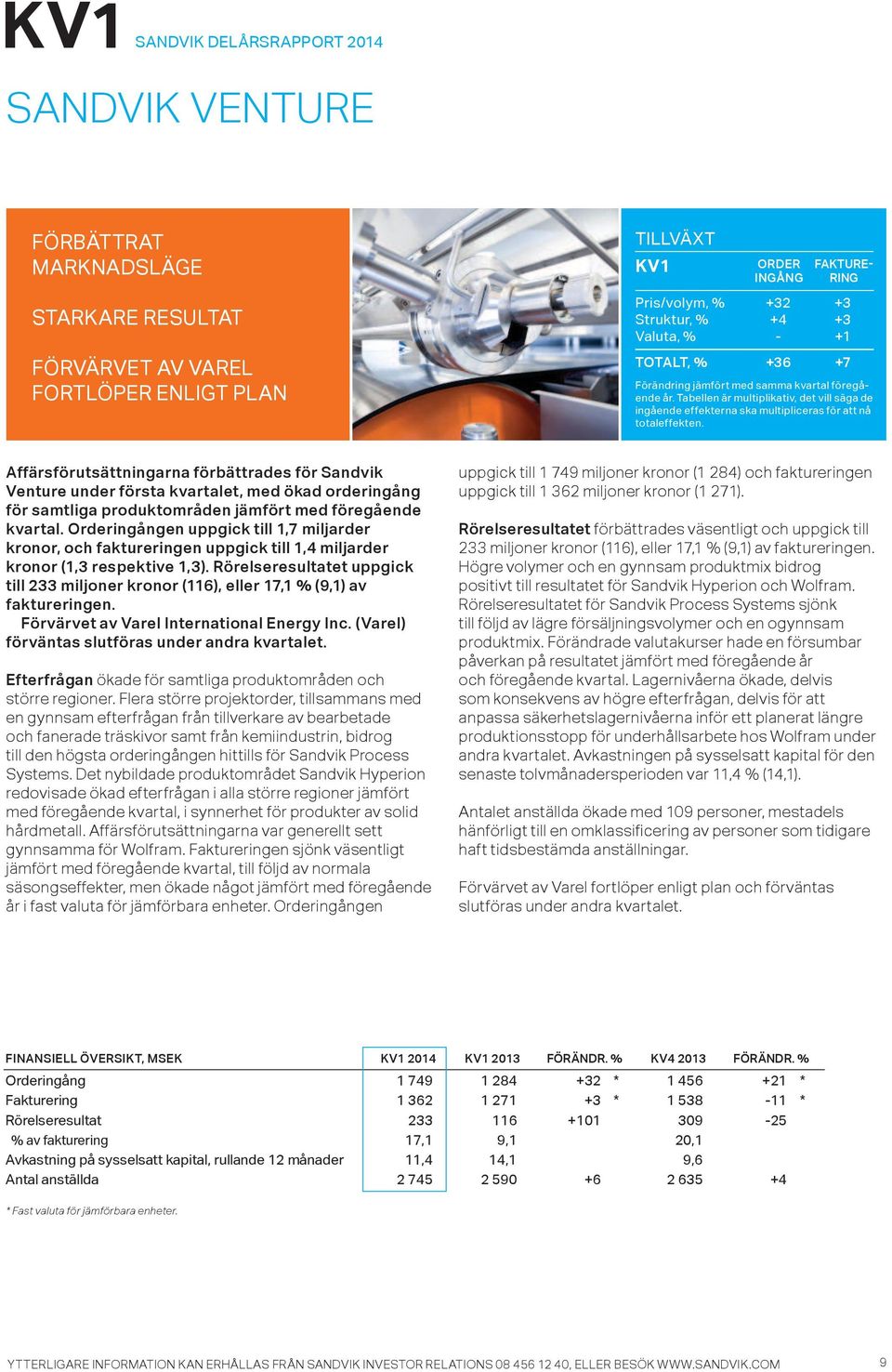 KV1 SANDVIK DELÅRSRAPPORT 2014

SANDVIK VENTURE

FÖRBÄTTRAT MARKNADSLÄGE

STARKARE RESULTAT

FÖRVÄRVET AV VAREL FORTLÖPER ENLIGT PLAN

TILLVÄXT

| KV1 | ORDER INGÅNG | FAKTURERING |
|---|---|---|
| Pris/volym, % | +32 | +3 |
| Struktur, % | +4 | +3 |
| Valuta, % | - | +1 |
| TOTALT, % | +36 | +7 |

Förändring jämfört med samma kvartal föregående år. Tabellen är multiplikativ, det vill säga de ingående effekterna ska multipliceras för att nå totaleffekten.

Affärsförutsättningarna förbättrades för Sandvik Venture under första kvartalet, med ökad orderingång för samtliga produktområden jämfört med föregående kvartal. Orderingången uppgick till 1,7 miljarder kronor, och faktureringen uppgick till 1,4 miljarder kronor (1,3 respektive 1,3). Rörelseresultatet uppgick till 233 miljoner kronor (116), eller 17,1 % (9,1) av faktureringen.

Förvärvet av Varel International Energy Inc. (Varel) förväntas slutföras under andra kvartalet.

Efterfrågan ökade för samtliga produktområden och större regioner. Flera större projektorder, tillsammans med en gynnsam efterfrågan från tillverkare av bearbetade och fanerade träskivor samt från kemiindustrin, bidrog till den högsta orderingången hittills för Sandvik Process Systems. Det nybildade produktområdet Sandvik Hyperion redovisade ökad efterfrågan i alla större regioner jämfört med föregående kvartal, i synnerhet för produkter av solid hårdmetall. Affärsförutsättningarna var generellt sett gynnsamma för Wolfram. Faktureringen sjönk väsentligt jämfört med föregående kvartal, till följd av normala säsongseffekter, men ökade något jämfört med föregående år i fast valuta för jämförbara enheter. Orderingången uppgick till 1 749 miljoner kronor (1 284) och faktureringen uppgick till 1 362 miljoner kronor (1 271).

Rörelseresultatet förbättrades väsentligt och uppgick till 233 miljoner kronor (116), eller 17,1 % (9,1) av faktureringen. Högre volymer och en gynnsam produktmix bidrog positivt till resultatet för Sandvik Hyperion och Wolfram. Rörelseresultatet för Sandvik Process Systems sjönk till följd av lägre försäljningsvolymer och en ogynnsam produktmix. Förändrade valutakurser hade en försumbar påverkan på resultatet jämfört med föregående år och föregående kvartal. Lagernivåerna ökade, delvis som konsekvens av högre efterfrågan, delvis för att anpassa säkerhetslagernivåerna inför ett planerat längre produktionsstopp för underhållsarbete hos Wolfram under andra kvartalet. Avkastningen på sysselsatt kapital för den senaste tolvmånadersperioden var 11,4 % (14,1).

Antalet anställda ökade med 109 personer, mestadels hänförligt till en omklassificering av personer som tidigare haft tidsbestämda anställningar.

Förvärvet av Varel fortlöper enligt plan och förväntas slutföras under andra kvartalet.

| FINANSIELL ÖVERSIKT, MSEK | KV1 2014 | KV1 2013 | FÖRÄNDR. % | KV4 2013 | FÖRÄNDR. % |
|---|---|---|---|---|---|
| Orderingång | 1 749 | 1 284 | +32 * | 1 456 | +21 * |
| Fakturering | 1 362 | 1 271 | +3 * | 1 538 | -11 * |
| Rörelseresultat | 233 | 116 | +101 | 309 | -25 |
| % av fakturering | 17,1 | 9,1 | | 20,1 | |
| Avkastning på sysselsatt kapital, rullande 12 månader | 11,4 | 14,1 | | 9,6 | |
| Antal anställda | 2 745 | 2 590 | +6 | 2 635 | +4 |

* Fast valuta för jämförbara enheter.

YTTERLIGARE INFORMATION KAN ERHÅLLAS FRÅN SANDVIK INVESTOR RELATIONS 08 456 12 40, ELLER BESÖK WWW.SANDVIK.COM 9